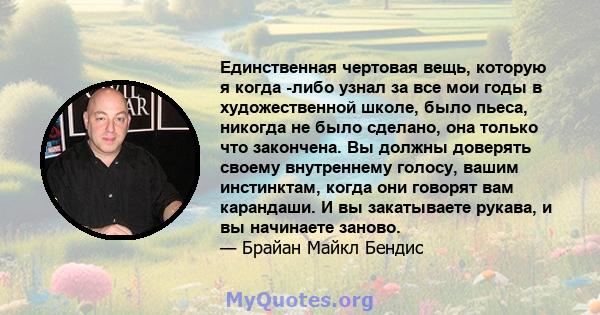 Единственная чертовая вещь, которую я когда -либо узнал за все мои годы в художественной школе, было пьеса, никогда не было сделано, она только что закончена. Вы должны доверять своему внутреннему голосу, вашим инстинктам, когда они говорят вам карандаши. И вы закатываете рукава, и вы начинаете заново.
— Брайан Майкл Бендис

MyQuotes.org